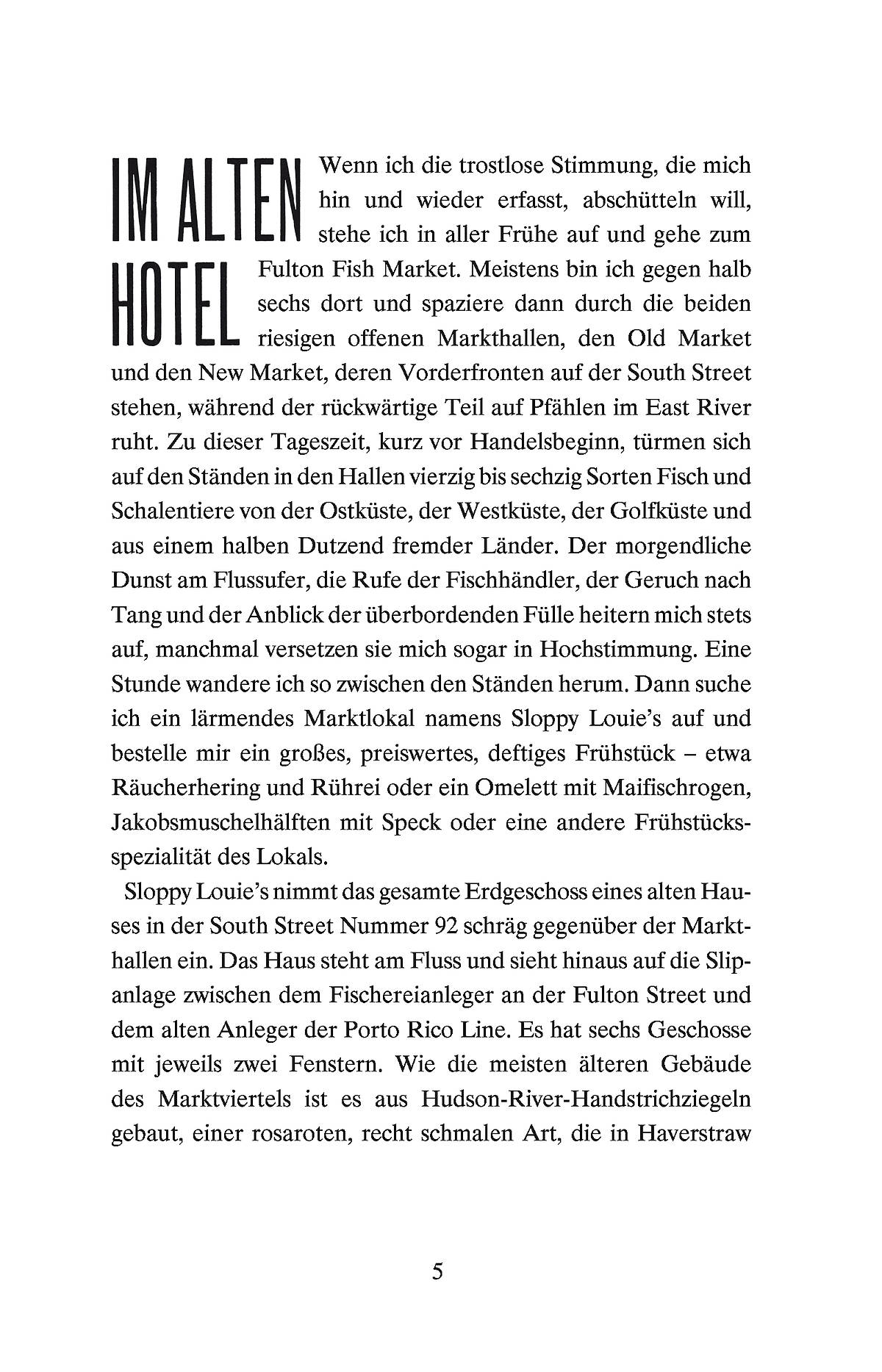 IM ALTEN HOTEL

Wenn ich die trostlose Stimmung, die mich hin und wieder erfasst, abschütteln will, stehe ich in aller Frühe auf und gehe zum Fulton Fish Market. Meistens bin ich gegen halb sechs dort und spaziere dann durch die beiden riesigen offenen Markthallen, den Old Market und den New Market, deren Vorderfronten auf der South Street stehen, während der rückwärtige Teil auf Pfählen im East River ruht. Zu dieser Tageszeit, kurz vor Handelsbeginn, türmen sich auf den Ständen in den Hallen vierzig bis sechzig Sorten Fisch und Schalentiere von der Ostküste, der Westküste, der Golfküste und aus einem halben Dutzend fremder Länder. Der morgendliche Dunst am Flussufer, die Rufe der Fischhändler, der Geruch nach Tang und der Anblick der überbordenden Fülle heitern mich stets auf, manchmal versetzen sie mich sogar in Hochstimmung. Eine Stunde wandere ich so zwischen den Ständen herum. Dann suche ich ein lärmendes Marktlokal namens Sloppy Louie's auf und bestelle mir ein großes, preiswertes, deftiges Frühstück – etwa Räucherhering und Rührei oder ein Omelett mit Maifischrogen, Jakobsmuschelhälften mit Speck oder eine andere Frühstücksspezialität des Lokals.

Sloppy Louie's nimmt das gesamte Erdgeschoss eines alten Hauses in der South Street Nummer 92 schräg gegenüber der Markthallen ein. Das Haus steht am Fluss und sieht hinaus auf die Slipanlage zwischen dem Fischereianleger an der Fulton Street und dem alten Anleger der Porto Rico Line. Es hat sechs Geschosse mit jeweils zwei Fenstern. Wie die meisten älteren Gebäude des Marktviertels ist es aus Hudson-River-Handstrichziegeln gebaut, einer rosaroten, recht schmalen Art, die in Haverstraw

5